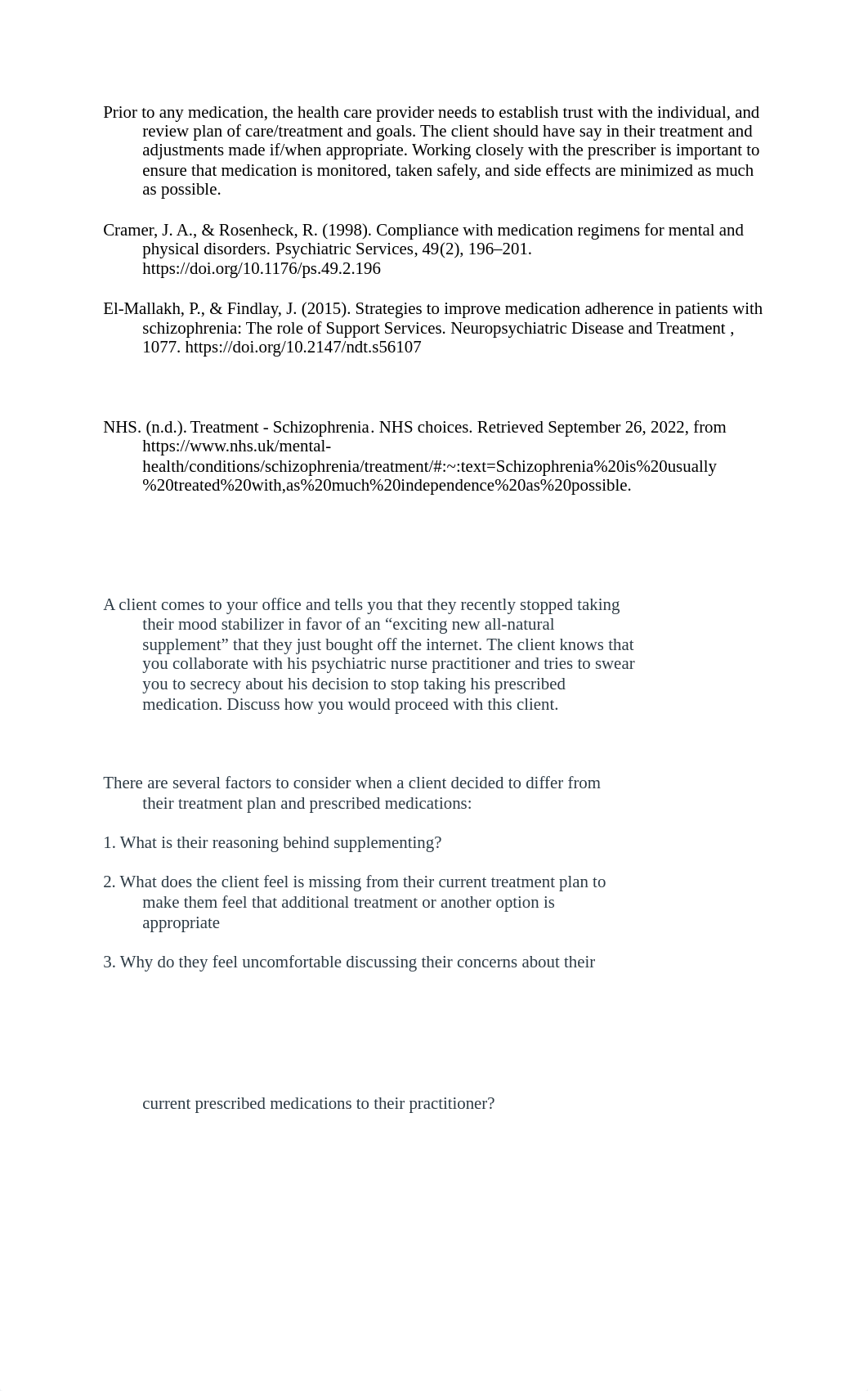 Prior to any medication, the health care provider needs to establish trust with the individual, and review plan of care/treatment and goals. The client should have say in their treatment and adjustments made if/when appropriate. Working closely with the prescriber is important to ensure that medication is monitored, taken safely, and side effects are minimized as much as possible.

Cramer, J. A., & Rosenheck, R. (1998). Compliance with medication regimens for mental and physical disorders. Psychiatric Services, 49(2), 196–201. https://doi.org/10.1176/ps.49.2.196

El-Mallakh, P., & Findlay, J. (2015). Strategies to improve medication adherence in patients with schizophrenia: The role of Support Services. Neuropsychiatric Disease and Treatment , 1077. https://doi.org/10.2147/ndt.s56107

NHS. (n.d.). Treatment - Schizophrenia. NHS choices. Retrieved September 26, 2022, from https://www.nhs.uk/mental-health/conditions/schizophrenia/treatment/#:~:text=Schizophrenia%20is%20usually%20treated%20with,as%20much%20independence%20as%20possible.

A client comes to your office and tells you that they recently stopped taking their mood stabilizer in favor of an “exciting new all-natural supplement” that they just bought off the internet. The client knows that you collaborate with his psychiatric nurse practitioner and tries to swear you to secrecy about his decision to stop taking his prescribed medication. Discuss how you would proceed with this client.

There are several factors to consider when a client decided to differ from their treatment plan and prescribed medications:

1. What is their reasoning behind supplementing?

2. What does the client feel is missing from their current treatment plan to make them feel that additional treatment or another option is appropriate

3. Why do they feel uncomfortable discussing their concerns about their

current prescribed medications to their practitioner?